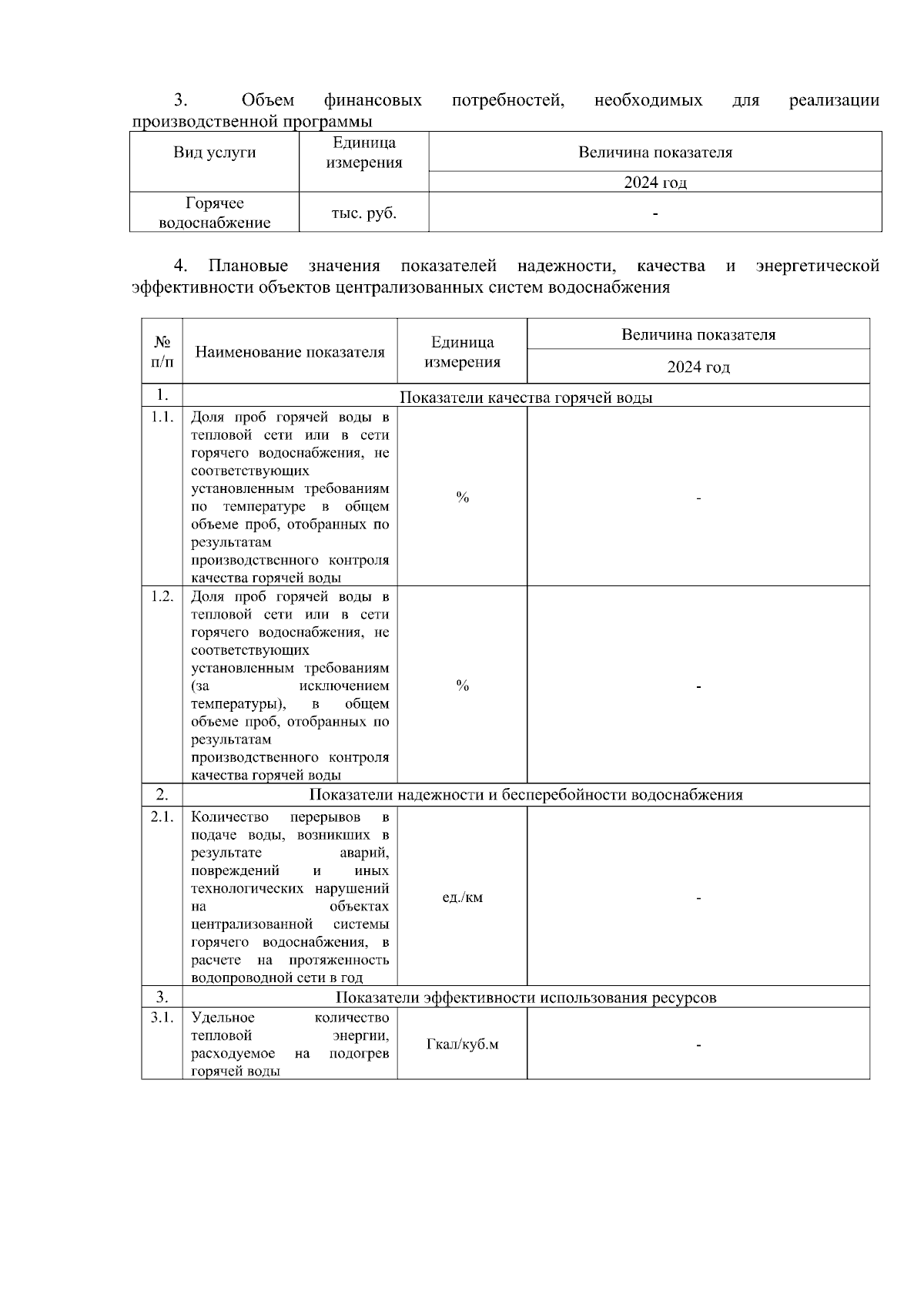 3. Объем финансовых потребностей, необходимых для реализации производственной программы

| Вид услуги | Единица измерения | Величина показателя |
|---|---|---|
| | | 2024 год |
| Горячее водоснабжение | тыс. руб. | - |

4. Плановые значения показателей надежности, качества и энергетической эффективности объектов централизованных систем водоснабжения

| № п/п | Наименование показателя | Единица измерения | Величина показателя |
|---|---|---|---|
| | | | 2024 год |
| 1. | Показатели качества горячей воды | | |
| 1.1. | Доля проб горячей воды в тепловой сети или в сети горячего водоснабжения, не соответствующих установленным требованиям по температуре в общем объеме проб, отобранных по результатам производственного контроля качества горячей воды | % | - |
| 1.2. | Доля проб горячей воды в тепловой сети или в сети горячего водоснабжения, не соответствующих установленным требованиям (за исключением температуры), в общем объеме проб, отобранных по результатам производственного контроля качества горячей воды | % | - |
| 2. | Показатели надежности и бесперебойности водоснабжения | | |
| 2.1. | Количество перерывов в подаче воды, возникших в результате аварий, повреждений и иных технологических нарушений на объектах централизованной системы горячего водоснабжения, в расчете на протяженность водопроводной сети в год | ед./км | - |
| 3. | Показатели эффективности использования ресурсов | | |
| 3.1. | Удельное количество тепловой энергии, расходуемое на подогрев горячей воды | Гкал/куб.м | - |